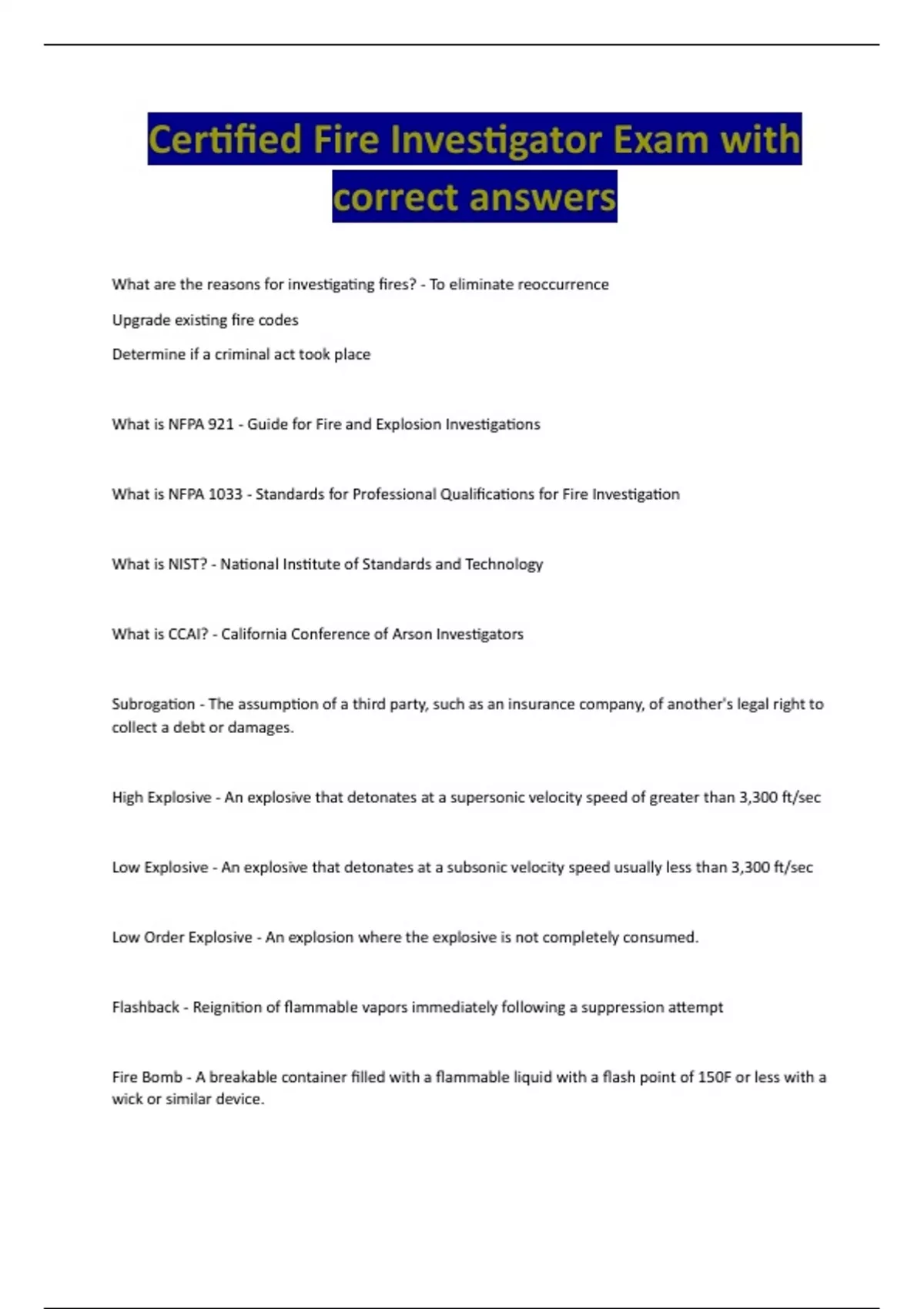 Certified Fire Investigator Exam with correct answers

What are the reasons for investigating fires? - To eliminate reoccurrence

Upgrade existing fire codes

Determine if a criminal act took place

What is NFPA 921 - Guide for Fire and Explosion Investigations

What is NFPA 1033 - Standards for Professional Qualifications for Fire Investigation

What is NIST? - National Institute of Standards and Technology

What is CCAI? - California Conference of Arson Investigators

Subrogation - The assumption of a third party, such as an insurance company, of another's legal right to collect a debt or damages.

High Explosive - An explosive that detonates at a supersonic velocity speed of greater than 3,300 ft/sec

Low Explosive - An explosive that detonates at a subsonic velocity speed usually less than 3,300 ft/sec

Low Order Explosive - An explosion where the explosive is not completely consumed.

Flashback - Reignition of flammable vapors immediately following a suppression attempt

Fire Bomb - A breakable container filled with a flammable liquid with a flash point of 150F or less with a wick or similar device.